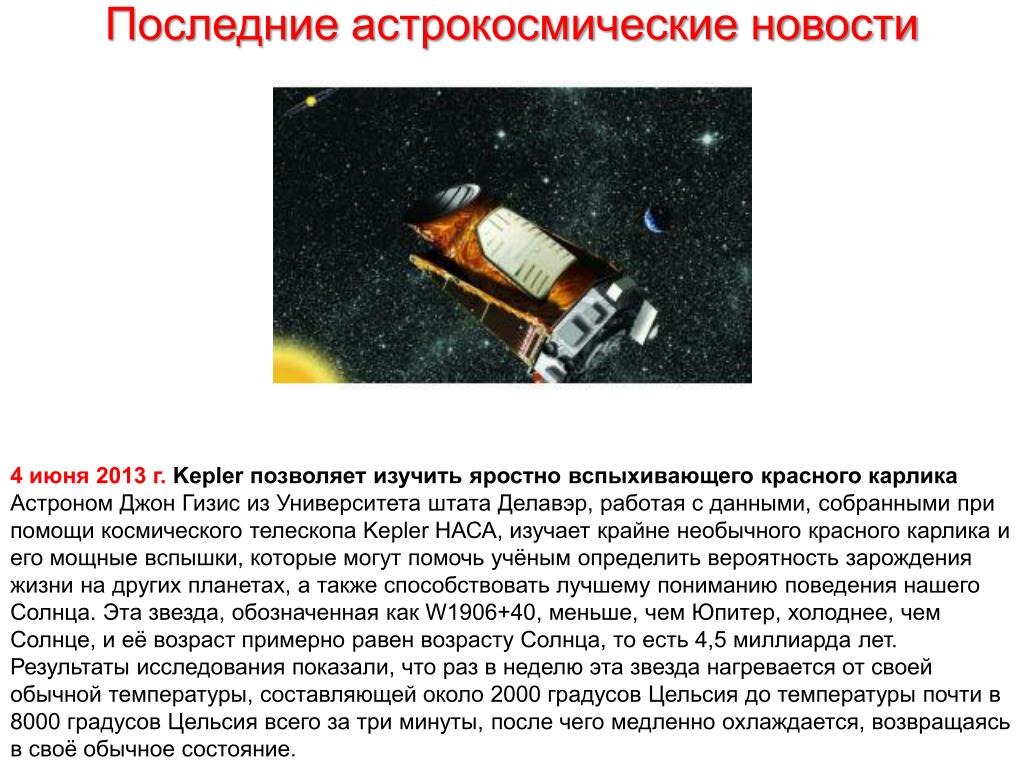 Последние астрокосмические новости

4 июня 2013 г. Kepler позволяет изучить яростно вспыхивающего красного карлика
Астроном Джон Гизис из Университета штата Делавэр, работая с данными, собранными при помощи космического телескопа Kepler НАСА, изучает крайне необычного красного карлика и его мощные вспышки, которые могут помочь учёным определить вероятность зарождения жизни на других планетах, а также способствовать лучшему пониманию поведения нашего Солнца. Эта звезда, обозначенная как W1906+40, меньше, чем Юпитер, холоднее, чем Солнце, и её возраст примерно равен возрасту Солнца, то есть 4,5 миллиарда лет. Результаты исследования показали, что раз в неделю эта звезда нагревается от своей обычной температуры, составляющей около 2000 градусов Цельсия до температуры почти в 8000 градусов Цельсия всего за три минуты, после чего медленно охлаждается, возвращаясь в своё обычное состояние.